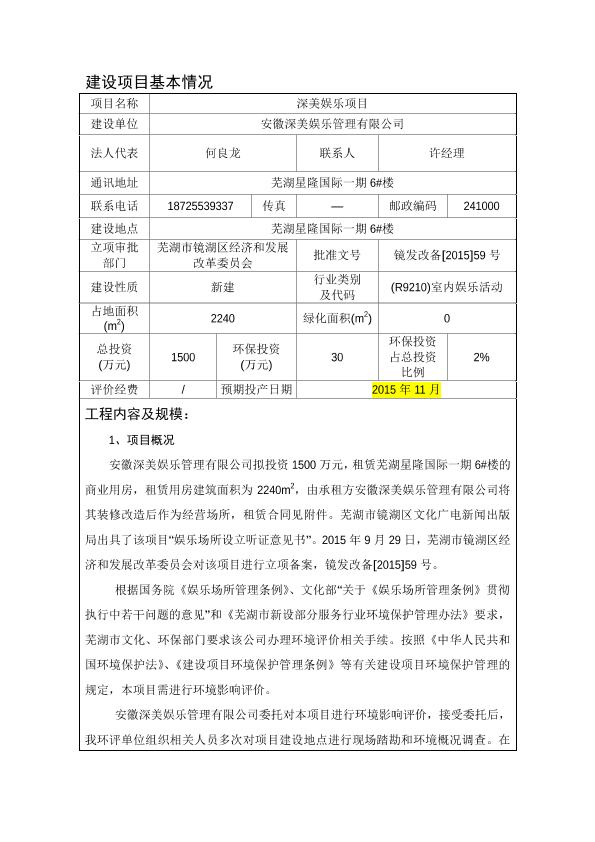 建设项目基本情况

| 项目名称 | 深美娱乐项目 | | | | |
|---|---|---|---|---|---|
| 建设单位 | 安徽深美娱乐管理有限公司 | | | | |
| 法人代表 | 何良龙 | | 联系人 | 许经理 | |
| 通讯地址 | 芜湖星隆国际一期 6#楼 | | | | |
| 联系电话 | 18725539337 | 传真 | — | 邮政编码 | 241000 |
| 建设地点 | 芜湖星隆国际一期 6#楼 | | | | |
| 立项审批部门 | 芜湖市镜湖区经济和发展改革委员会 | | 批准文号 | 镜发改备[2015]59 号 | |
| 建设性质 | 新建 | | 行业类别及代码 | (R9210)室内娱乐活动 | |
| 占地面积($m^2$) | 2240 | | 绿化面积($m^2$) | 0 | |
| 总投资(万元) | 1500 | 环保投资(万元) | 30 | 环保投资占总投资比例 | 2% |
| 评价经费 | / | 预期投产日期 | 2015 年 11 月 | | |

工程内容及规模：

1、项目概况

安徽深美娱乐管理有限公司拟投资 1500 万元，租赁芜湖星隆国际一期 6#楼的商业用房，租赁用房建筑面积为 2240$m^2$，由承租方安徽深美娱乐管理有限公司将其装修改造后作为经营场所，租赁合同见附件。芜湖市镜湖区文化广电新闻出版局出具了该项目“娱乐场所设立听证意见书”。2015 年 9 月 29 日，芜湖市镜湖区经济和发展改革委员会对该项目进行立项备案，镜发改备[2015]59 号。

根据国务院《娱乐场所管理条例》、文化部“关于《娱乐场所管理条例》贯彻执行中若干问题的意见”和《芜湖市新设部分服务行业环境保护管理办法》要求，芜湖市文化、环保部门要求该公司办理环境评价相关手续。按照《中华人民共和国环境保护法》、《建设项目环境保护管理条例》等有关建设项目环境保护管理的规定，本项目需进行环境影响评价。

安徽深美娱乐管理有限公司委托对本项目进行环境影响评价，接受委托后，我环评单位组织相关人员多次对项目建设地点进行现场踏勘和环境概况调查。在